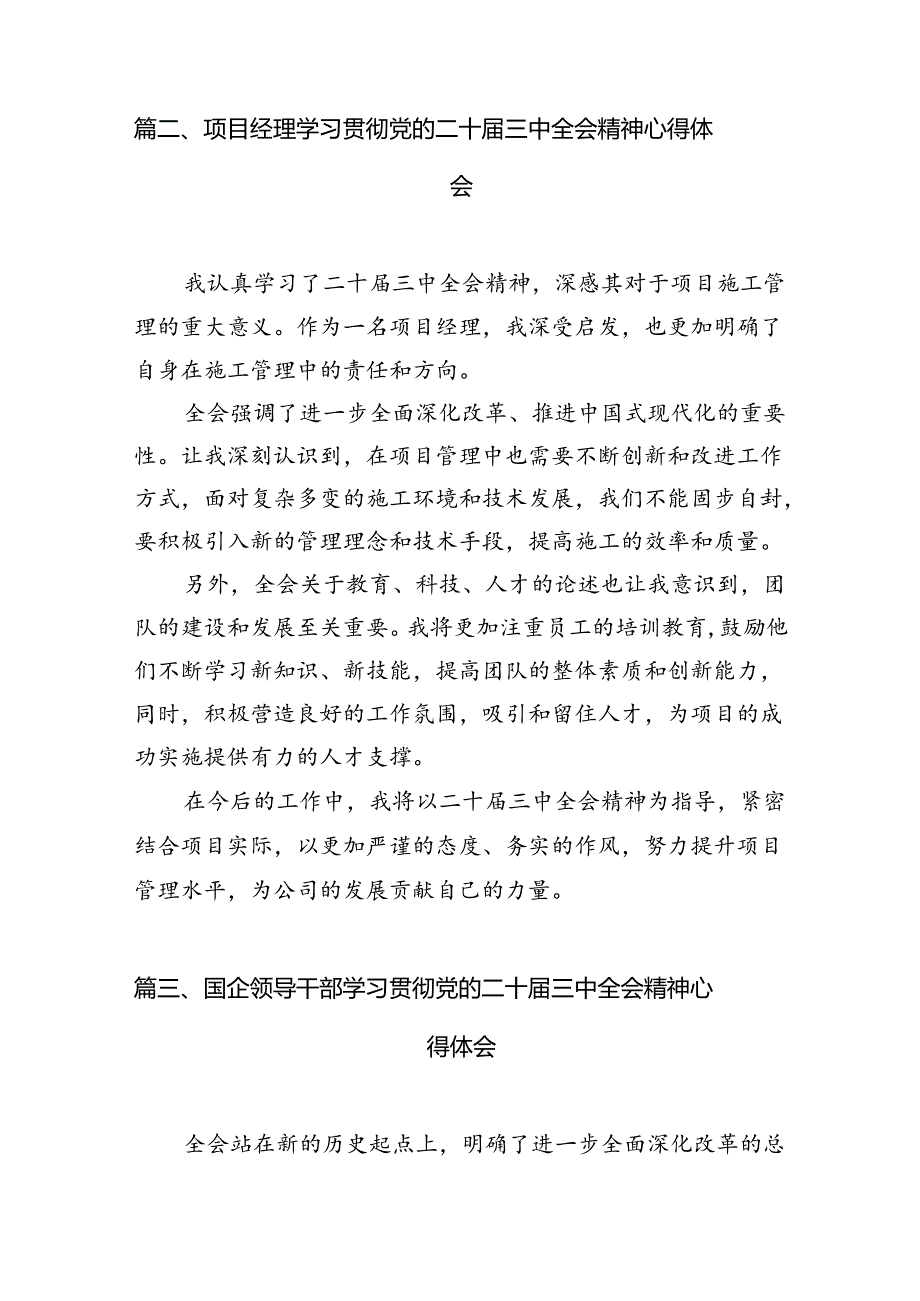 篇二、项目经理学习贯彻党的二十届三中全会精神心得体会

我认真学习了二十届三中全会精神，深感其对于项目施工管理的重大意义。作为一名项目经理，我深受启发，也更加明确了自身在施工管理中的责任和方向。

全会强调了进一步全面深化改革、推进中国式现代化的重要性。让我深刻认识到，在项目管理中也需要不断创新和改进工作方式，面对复杂多变的施工环境和技术发展，我们不能固步自封，要积极引入新的管理理念和技术手段，提高施工的效率和质量。

另外，全会关于教育、科技、人才的论述也让我意识到，团队的建设和发展至关重要。我将更加注重员工的培训教育，鼓励他们不断学习新知识、新技能，提高团队的整体素质和创新能力，同时，积极营造良好的工作氛围，吸引和留住人才，为项目的成功实施提供有力的人才支撑。

在今后的工作中，我将以二十届三中全会精神为指导，紧密结合项目实际，以更加严谨的态度、务实的作风，努力提升项目管理水平，为公司的发展贡献自己的力量。

篇三、国企领导干部学习贯彻党的二十届三中全会精神心得体会

全会站在新的历史起点上，明确了进一步全面深化改革的总